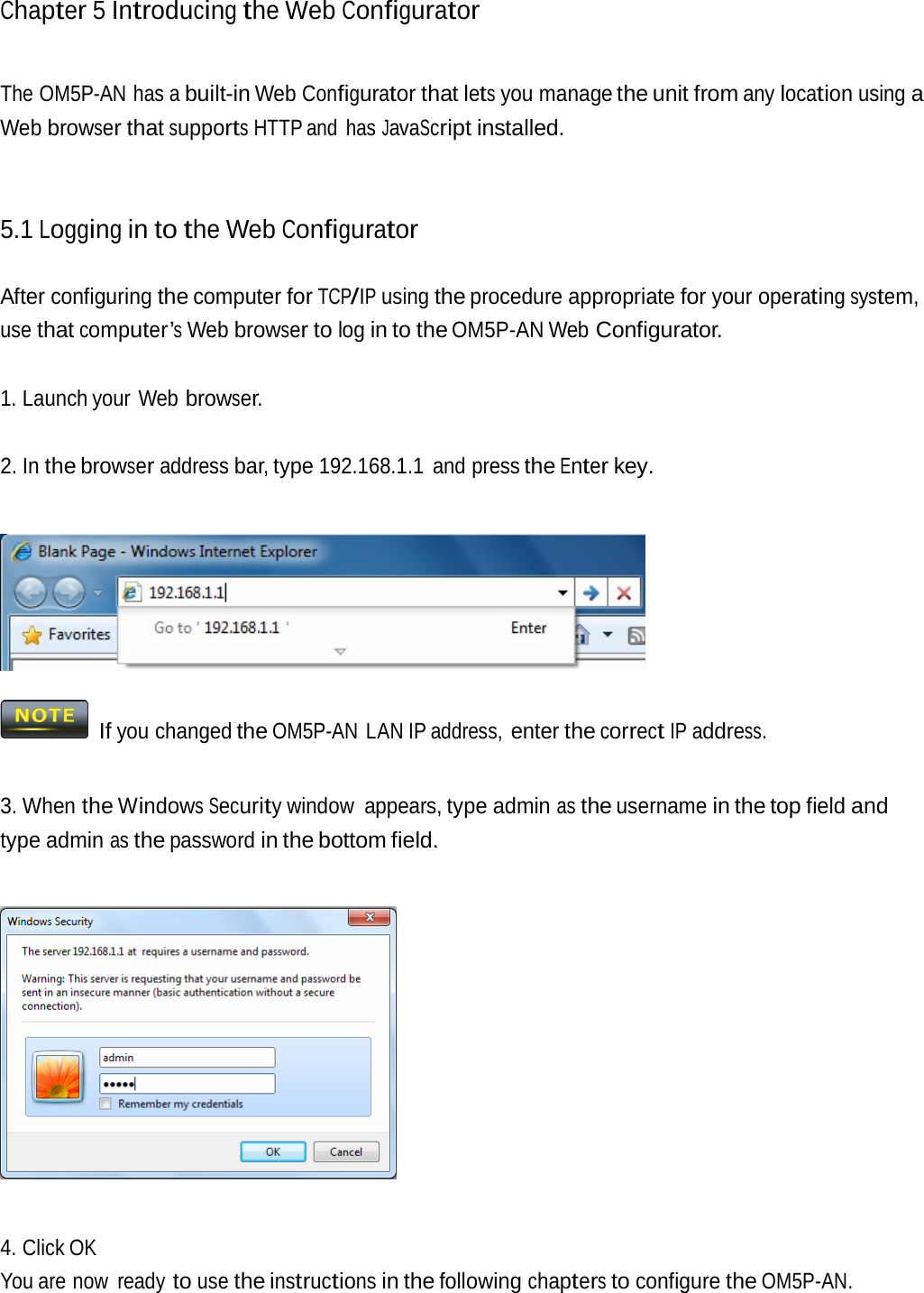 Chapter 5 Introducing the Web Configurator

The OM5P-AN has a built-in Web Configurator that lets you manage the unit from any location using a Web browser that supports HTTP and has JavaScript installed.

5.1 Logging in to the Web Configurator

After configuring the computer for TCP/IP using the procedure appropriate for your operating system, use that computer's Web browser to log in to the OM5P-AN Web Configurator.

1. Launch your Web browser.

2. In the browser address bar, type 192.168.1.1 and press the Enter key.

Blank Page - Windows Internet Explorer

192.168.1.1

Favorites

Go to ' 192.168.1.1 '

Enter

NOTE If you changed the OM5P-AN LAN IP address, enter the correct IP address.

3. When the Windows Security window appears, type admin as the username in the top field and type admin as the password in the bottom field.

Windows Security

The server 192.168.1.1 at requires a username and password.

Warning: This server is requesting that your username and password be sent in an insecure manner (basic authentication without a secure connection).

admin

•••••

Remember my credentials

OK

Cancel

4. Click OK

You are now ready to use the instructions in the following chapters to configure the OM5P-AN.